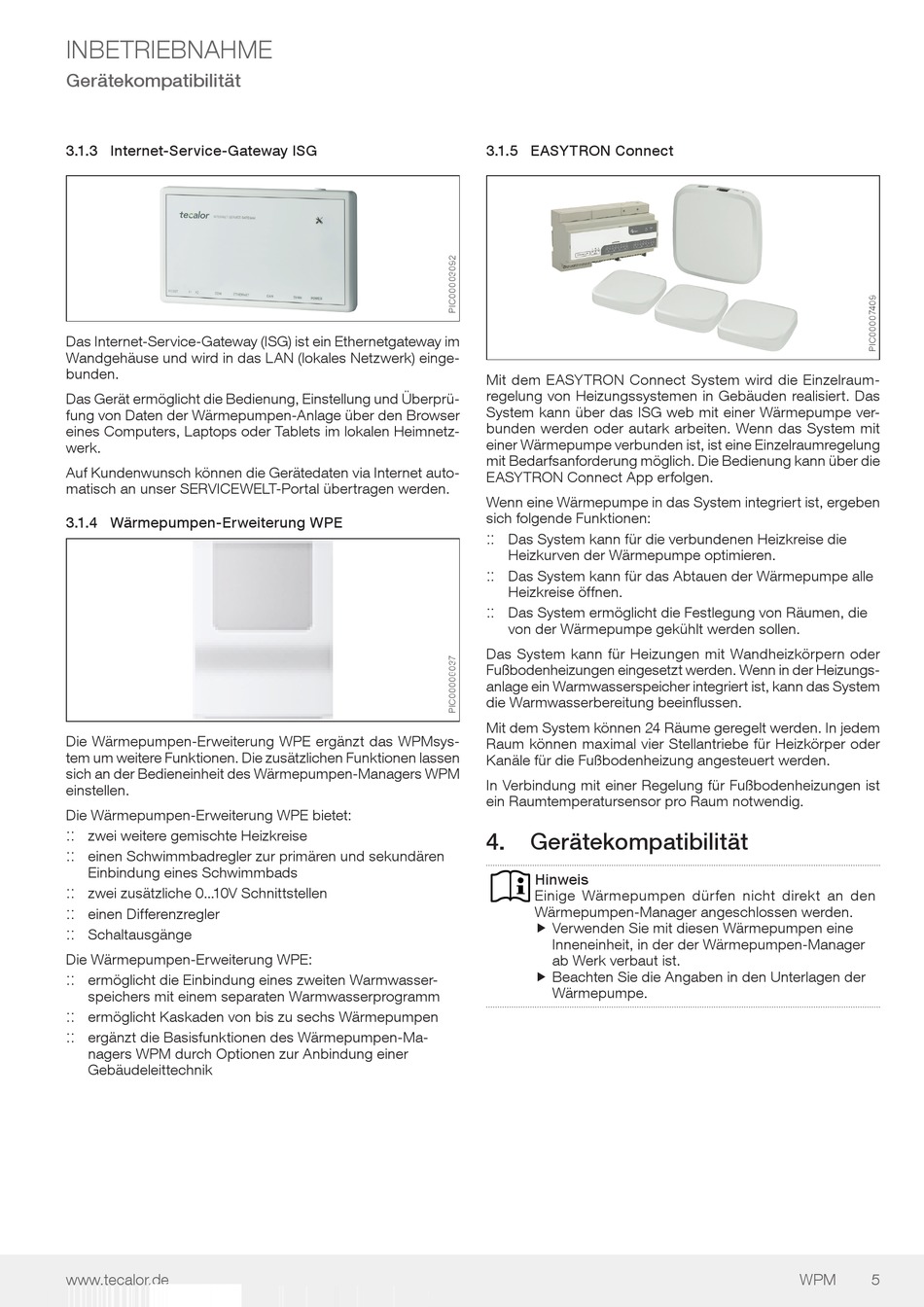 INBETRIEBNAHME
Gerätekompatibilität

3.1.3 Internet-Service-Gateway ISG

tecalor

PIC00002092

Das Internet-Service-Gateway (ISG) ist ein Ethernetgateway im Wandgehäuse und wird in das LAN (lokales Netzwerk) eingebunden.

Das Gerät ermöglicht die Bedienung, Einstellung und Überprüfung von Daten der Wärmepumpen-Anlage über den Browser eines Computers, Laptops oder Tablets im lokalen Heimnetzwerk.

Auf Kundenwunsch können die Gerätedaten via Internet automatisch an unser SERVICEWELT-Portal übertragen werden.

3.1.4 Wärmepumpen-Erweiterung WPE

PIC0000C027

Die Wärmepumpen-Erweiterung WPE ergänzt das WPMsystem um weitere Funktionen. Die zusätzlichen Funktionen lassen sich an der Bedieneinheit des Wärmepumpen-Managers WPM einstellen.

Die Wärmepumpen-Erweiterung WPE bietet:
:: zwei weitere gemischte Heizkreise
:: einen Schwimmbadregler zur primären und sekundären Einbindung eines Schwimmbads
:: zwei zusätzliche 0...10V Schnittstellen
:: einen Differenzregler
:: Schaltausgänge

Die Wärmepumpen-Erweiterung WPE:
:: ermöglicht die Einbindung eines zweiten Warmwasserspeichers mit einem separaten Warmwasserprogramm
:: ermöglicht Kaskaden von bis zu sechs Wärmepumpen
:: ergänzt die Basisfunktionen des Wärmepumpen-Managers WPM durch Optionen zur Anbindung einer Gebäudeleittechnik

3.1.5 EASYTRON Connect

PIC00007409

Mit dem EASYTRON Connect System wird die Einzelraumregelung von Heizungssystemen in Gebäuden realisiert. Das System kann über das ISG web mit einer Wärmepumpe verbunden werden oder autark arbeiten. Wenn das System mit einer Wärmepumpe verbunden ist, ist eine Einzelraumregelung mit Bedarfsanforderung möglich. Die Bedienung kann über die EASYTRON Connect App erfolgen.

Wenn eine Wärmepumpe in das System integriert ist, ergeben sich folgende Funktionen:
:: Das System kann für die verbundenen Heizkreise die Heizkurven der Wärmepumpe optimieren.
:: Das System kann für das Abtauen der Wärmepumpe alle Heizkreise öffnen.
:: Das System ermöglicht die Festlegung von Räumen, die von der Wärmepumpe gekühlt werden sollen.

Das System kann für Heizungen mit Wandheizkörpern oder Fußbodenheizungen eingesetzt werden. Wenn in der Heizungsanlage ein Warmwasserspeicher integriert ist, kann das System die Warmwasserbereitung beeinflussen.

Mit dem System können 24 Räume geregelt werden. In jedem Raum können maximal vier Stellantriebe für Heizkörper oder Kanäle für die Fußbodenheizung angesteuert werden.

In Verbindung mit einer Regelung für Fußbodenheizungen ist ein Raumtemperatursensor pro Raum notwendig.

4. Gerätekompatibilität

Hinweis
Einige Wärmepumpen dürfen nicht direkt an den Wärmepumpen-Manager angeschlossen werden.
▶ Verwenden Sie mit diesen Wärmepumpen eine Inneneinheit, in der der Wärmepumpen-Manager ab Werk verbaut ist.
▶ Beachten Sie die Angaben in den Unterlagen der Wärmepumpe.

www.tecalor.de WPM 5